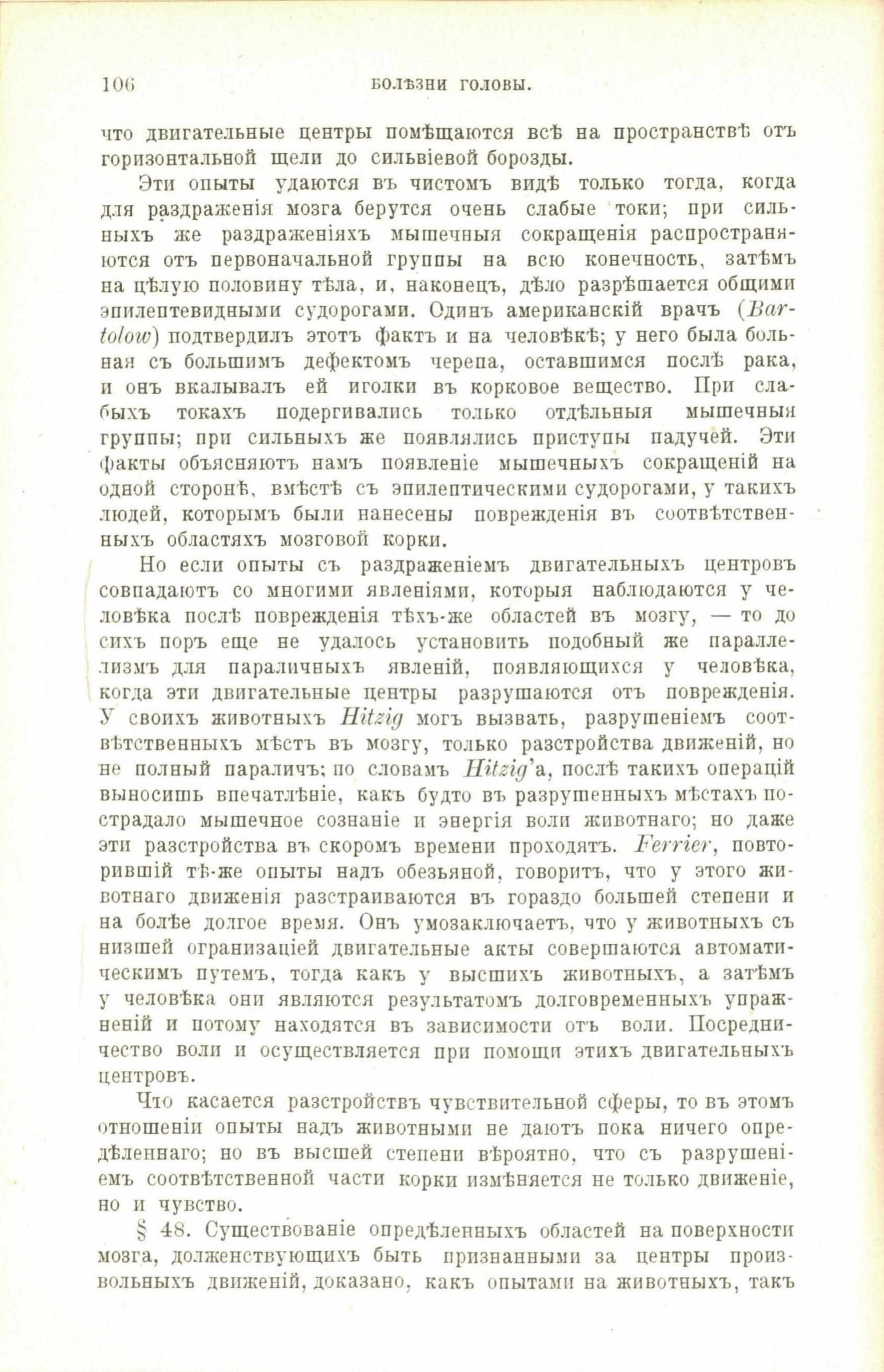 106 БОЛѢЗНИ ГОЛОВЫ.

что двигательные центры помѣщаются всѣ на пространствѣ отъ горизонтальной щели до сильвіевой борозды.

Эти опыты удаются въ чистомъ видѣ только тогда, когда для раздраженія мозга берутся очень слабые токи; при сильныхъ же раздраженіяхъ мышечныя сокращенія распространяются отъ первоначальной группы на всю конечность, затѣмъ на цѣлую половину тѣла, и, наконецъ, дѣло разрѣшается общими эпилептевидными судорогами. Одинъ американскій врачъ (Bartolow) подтвердилъ этотъ фактъ и на человѣкѣ; у него была больная съ большимъ дефектомъ черепа, оставшимся послѣ рака, и онъ вкалывалъ ей иголки въ корковое вещество. При слабыхъ токахъ подергивались только отдѣльныя мышечныя группы; при сильныхъ же появлялись приступы падучей. Эти факты объясняютъ намъ появленіе мышечныхъ сокращеній на одной сторонѣ, вмѣстѣ съ эпилептическими судорогами, у такихъ людей, которымъ были нанесены поврежденія въ соотвѣтственныхъ областяхъ мозговой корки.

Но если опыты съ раздраженіемъ двигательныхъ центровъ совпадаютъ со многими явленіями, которыя наблюдаются у человѣка послѣ поврежденія тѣхъ-же областей въ мозгу, — то до сихъ поръ еще не удалось установить подобный же параллелизмъ для параличныхъ явленій, появляющихся у человѣка, когда эти двигательные центры разрушаются отъ поврежденія. У своихъ животныхъ Hitzig могъ вызвать, разрушеніемъ соотвѣтственныхъ мѣстъ въ мозгу, только разстройства движеній, но не полный параличъ; по словамъ Hitzig'а, послѣ такихъ операцій выносишь впечатлѣніе, какъ будто въ разрушенныхъ мѣстахъ пострадало мышечное сознаніе и энергія воли животнаго; но даже эти разстройства въ скоромъ времени проходятъ. Ferrier, повторившій тѣ-же опыты надъ обезьяной, говоритъ, что у этого животнаго движенія разстраиваются въ гораздо большей степени и на болѣе долгое время. Онъ умозаключаетъ, что у животныхъ съ низшей огранизаціей двигательные акты совершаются автоматическимъ путемъ, тогда какъ у высшихъ животныхъ, а затѣмъ у человѣка они являются результатомъ долговременныхъ упражненій и потому находятся въ зависимости отъ воли. Посредничество воли и осуществляется при помощи этихъ двигательныхъ центровъ.

Что касается разстройствъ чувствительной сферы, то въ этомъ отношеніи опыты надъ животными не даютъ пока ничего опредѣленнаго; но въ высшей степени вѣроятно, что съ разрушеніемъ соотвѣтственной части корки измѣняется не только движеніе, но и чувство.

§ 48. Существованіе опредѣленныхъ областей на поверхности мозга, долженствующихъ быть признанными за центры произвольныхъ движеній, доказано, какъ опытами на животныхъ, такъ